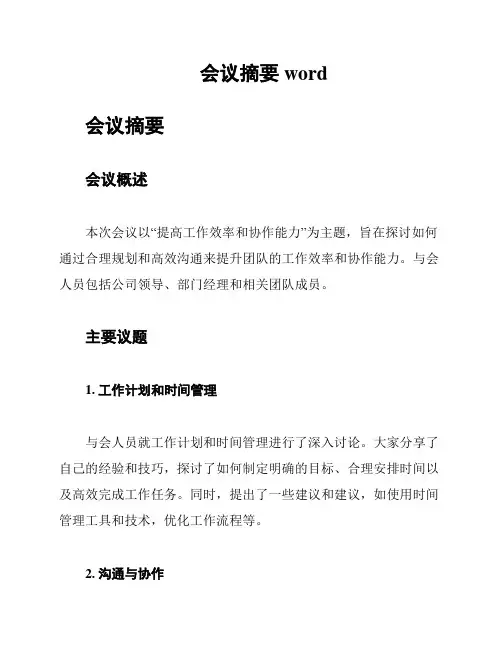 会议摘要 word

会议摘要

会议概述

本次会议以“提高工作效率和协作能力”为主题，旨在探讨如何通过合理规划和高效沟通来提升团队的工作效率和协作能力。与会人员包括公司领导、部门经理和相关团队成员。

主要议题

1. 工作计划和时间管理

与会人员就工作计划和时间管理进行了深入讨论。大家分享了自己的经验和技巧，探讨了如何制定明确的目标、合理安排时间以及高效完成工作任务。同时，提出了一些建议和建议，如使用时间管理工具和技术，优化工作流程等。

2. 沟通与协作